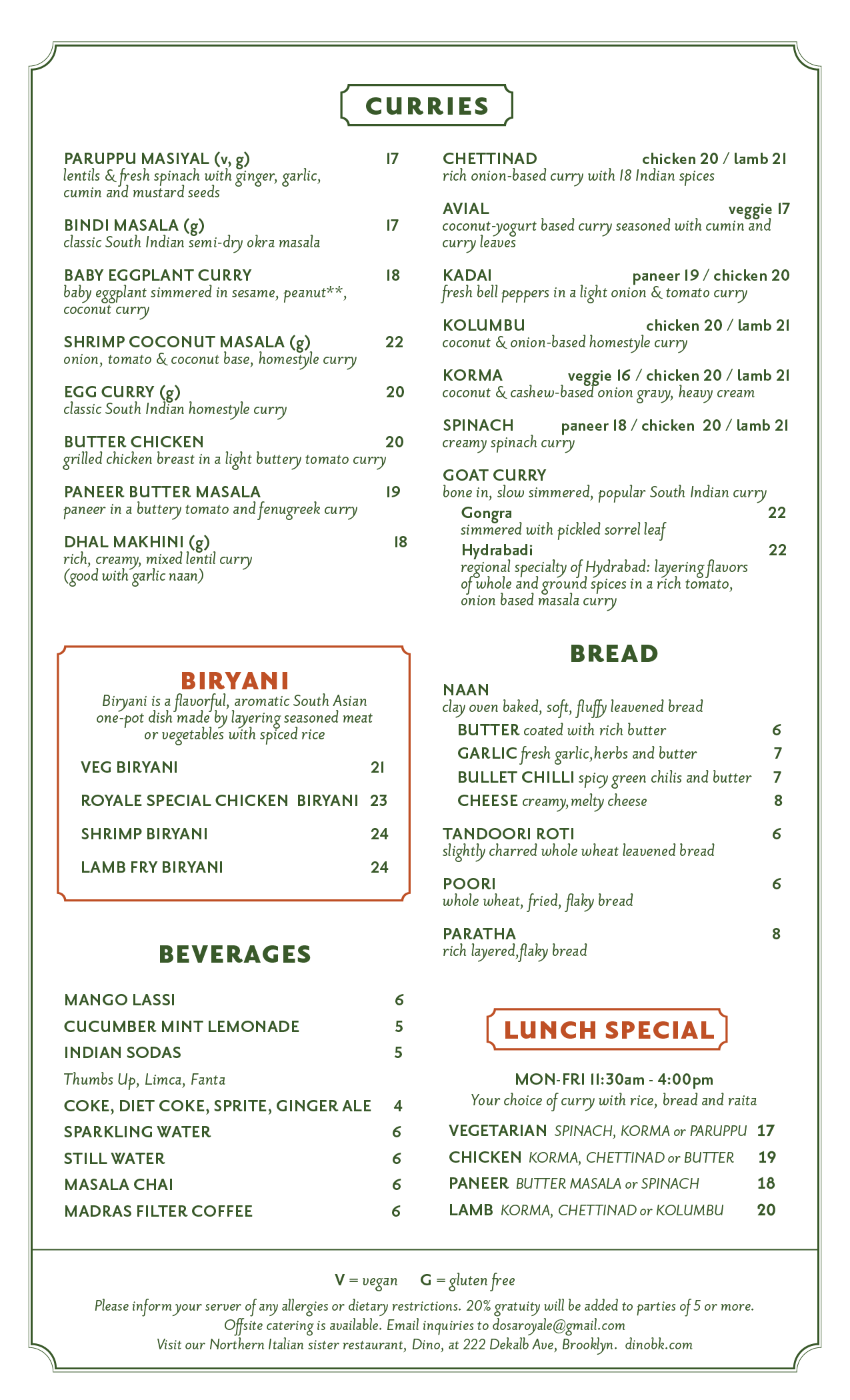 CURRIES

PARUPPU MASIYAL (v, g) 17
lentils & fresh spinach with ginger, garlic, cumin and mustard seeds

BINDI MASALA (g) 17
classic South Indian semi-dry okra masala

BABY EGGPLANT CURRY 18
baby eggplant simmered in sesame, peanut**, coconut curry

SHRIMP COCONUT MASALA (g) 22
onion, tomato & coconut base, homestyle curry

EGG CURRY (g) 20
classic South Indian homestyle curry

BUTTER CHICKEN 20
grilled chicken breast in a light buttery tomato curry

PANEER BUTTER MASALA 19
paneer in a buttery tomato and fenugreek curry

DHAL MAKHINI (g) 18
rich, creamy, mixed lentil curry (good with garlic naan)

CHETTINAD chicken 20 / lamb 21
rich onion-based curry with 18 Indian spices

AVIAL veggie 17
coconut-yogurt based curry seasoned with cumin and curry leaves

KADAI paneer 19 / chicken 20
fresh bell peppers in a light onion & tomato curry

KOLUMBU chicken 20 / lamb 21
coconut & onion-based homestyle curry

KORMA veggie 16 / chicken 20 / lamb 21
coconut & cashew-based onion gravy, heavy cream

SPINACH paneer 18 / chicken 20 / lamb 21
creamy spinach curry

GOAT CURRY
bone in, slow simmered, popular South Indian curry
Gongra 22
simmered with pickled sorrel leaf
Hydrabadi 22
regional specialty of Hydrabad: layering flavors of whole and ground spices in a rich tomato, onion based masala curry

BIRYANI
Biryani is a flavorful, aromatic South Asian one-pot dish made by layering seasoned meat or vegetables with spiced rice

VEG BIRYANI 21
ROYALE SPECIAL CHICKEN BIRYANI 23
SHRIMP BIRYANI 24
LAMB FRY BIRYANI 24

BEVERAGES

MANGO LASSI 6
CUCUMBER MINT LEMONADE 5
INDIAN SODAS 5
Thumbs Up, Limca, Fanta
COKE, DIET COKE, SPRITE, GINGER ALE 4
SPARKLING WATER 6
STILL WATER 6
MASALA CHAI 6
MADRAS FILTER COFFEE 6

BREAD

NAAN
clay oven baked, soft, fluffy leavened bread
BUTTER coated with rich butter 6
GARLIC fresh garlic,herbs and butter 7
BULLET CHILLI spicy green chilis and butter 7
CHEESE creamy,melty cheese 8

TANDOORI ROTI 6
slightly charred whole wheat leavened bread

POORI 6
whole wheat, fried, flaky bread

PARATHA 8
rich layered,flaky bread

LUNCH SPECIAL

MON-FRI 11:30am - 4:00pm
Your choice of curry with rice, bread and raita
VEGETARIAN SPINACH, KORMA or PARUPPU 17
CHICKEN KORMA, CHETTINAD or BUTTER 19
PANEER BUTTER MASALA or SPINACH 18
LAMB KORMA, CHETTINAD or KOLUMBU 20

V = vegan G = gluten free
Please inform your server of any allergies or dietary restrictions. 20% gratuity will be added to parties of 5 or more.
Offsite catering is available. Email inquiries to dosaroyale@gmail.com
Visit our Northern Italian sister restaurant, Dino, at 222 Dekalb Ave, Brooklyn. dinobk.com